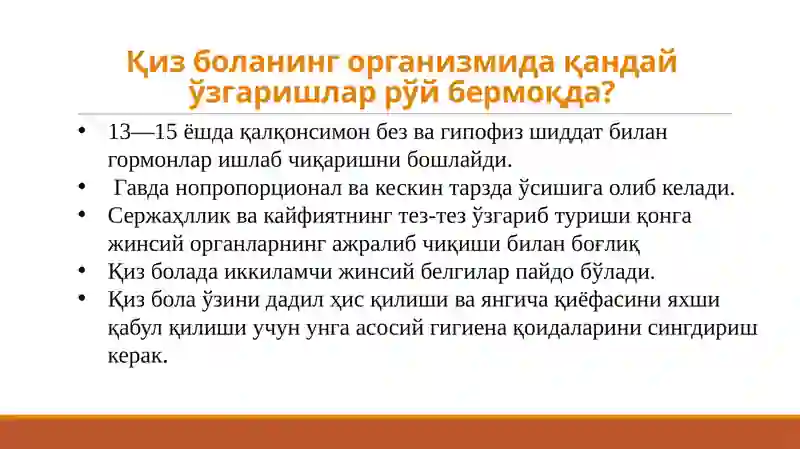 Қиз боланинг организмида қандай ўзгаришлар рўй бермоқда?

• 13—15 ёшда қалқонсимон без ва гипофиз шиддат билан гормонлар ишлаб чиқаришни бошлайди.
• Гавда нопропорционал ва кескин тарзда ўсишига олиб келади.
• Сержаҳллик ва кайфиятнинг тез-тез ўзгариб туриши қонга жинсий органларнинг ажралиб чиқиши билан боғлиқ
• Қиз болада иккиламчи жинсий белгилар пайдо бўлади.
• Қиз бола ўзини дадил ҳис қилиши ва янгича қиёфасини яхши қабул қилиши учун унга асосий гигиена қоидаларини сингдириш керак.